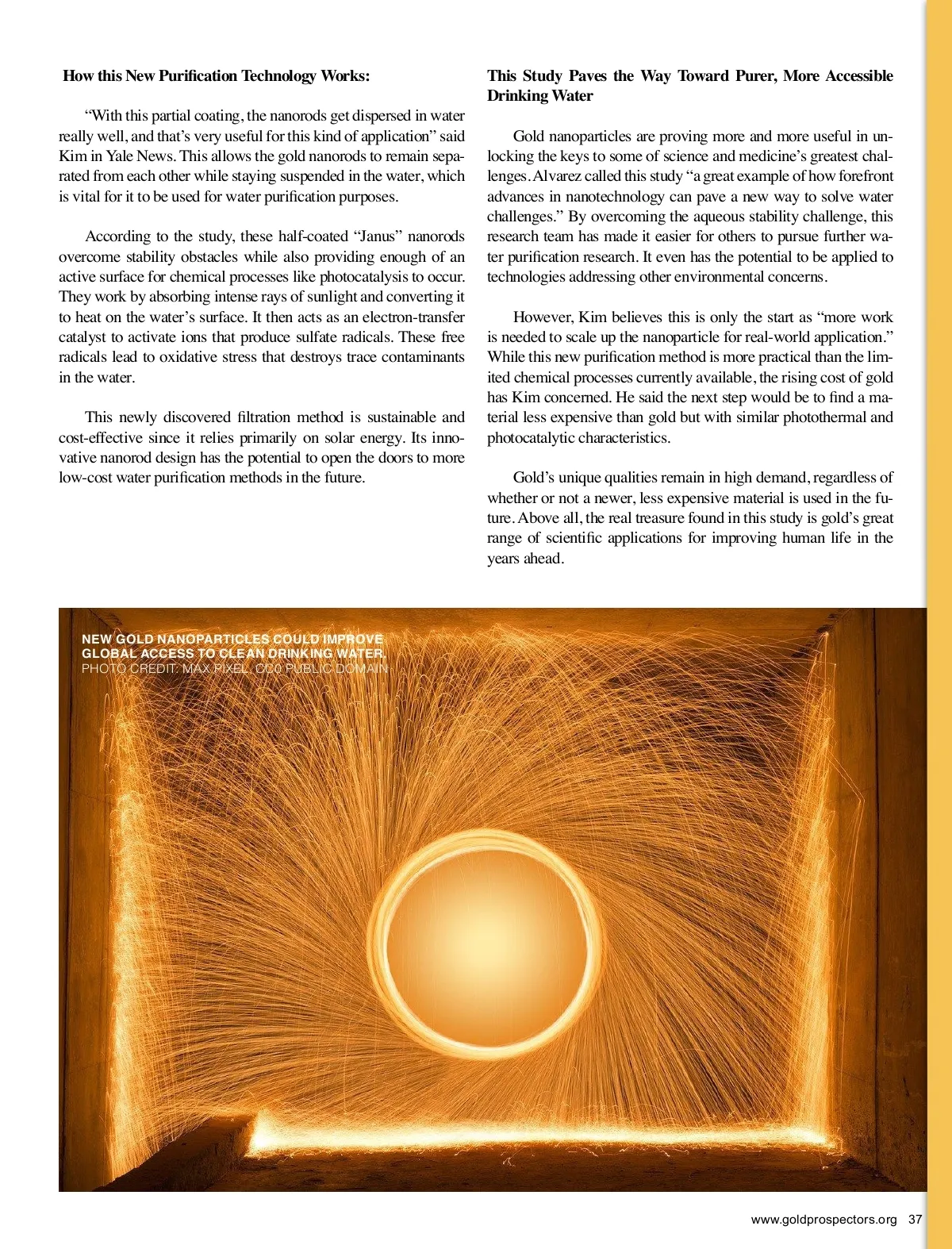 How this New Purification Technology Works:

“With this partial coating, the nanorods get dispersed in water really well, and that’s very useful for this kind of application” said Kim in Yale News. This allows the gold nanorods to remain separated from each other while staying suspended in the water, which is vital for it to be used for water purification purposes.

According to the study, these half-coated “Janus” nanorods overcome stability obstacles while also providing enough of an active surface for chemical processes like photocatalysis to occur. They work by absorbing intense rays of sunlight and converting it to heat on the water’s surface. It then acts as an electron-transfer catalyst to activate ions that produce sulfate radicals. These free radicals lead to oxidative stress that destroys trace contaminants in the water.

This newly discovered filtration method is sustainable and cost-effective since it relies primarily on solar energy. Its innovative nanorod design has the potential to open the doors to more low-cost water purification methods in the future.

This Study Paves the Way Toward Purer, More Accessible Drinking Water

Gold nanoparticles are proving more and more useful in unlocking the keys to some of science and medicine’s greatest challenges. Alvarez called this study “a great example of how forefront advances in nanotechnology can pave a new way to solve water challenges.” By overcoming the aqueous stability challenge, this research team has made it easier for others to pursue further water purification research. It even has the potential to be applied to technologies addressing other environmental concerns.

However, Kim believes this is only the start as “more work is needed to scale up the nanoparticle for real-world application.” While this new purification method is more practical than the limited chemical processes currently available, the rising cost of gold has Kim concerned. He said the next step would be to find a material less expensive than gold but with similar photothermal and photocatalytic characteristics.

Gold’s unique qualities remain in high demand, regardless of whether or not a newer, less expensive material is used in the future. Above all, the real treasure found in this study is gold’s great range of scientific applications for improving human life in the years ahead.

NEW GOLD NANOPARTICLES COULD IMPROVE GLOBAL ACCESS TO CLEAN DRINKING WATER.
PHOTO CREDIT: MAX PIXEL, CC0 PUBLIC DOMAIN

www.goldprospectors.org 37